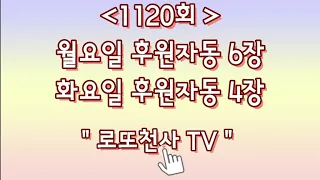 <1120회 >
월요일 후원자동 6장
화요일 후원자동 4장
" 로또천사 TV "